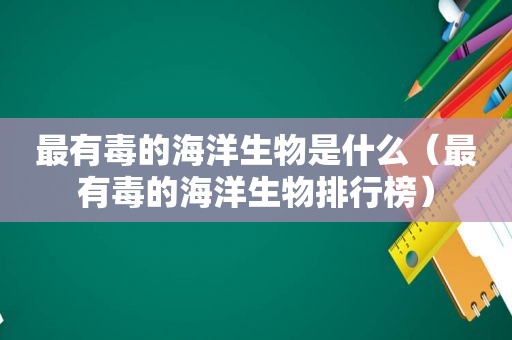 最有毒的海洋生物是什么（最有毒的海洋生物排行榜）